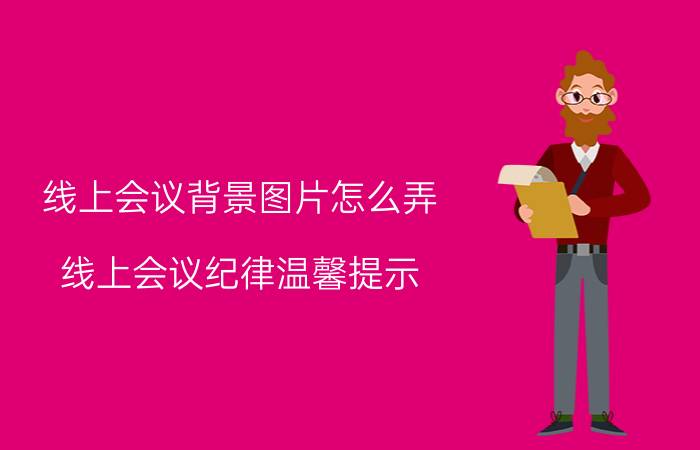 线上会议背景图片怎么弄

线上会议纪律温馨提示